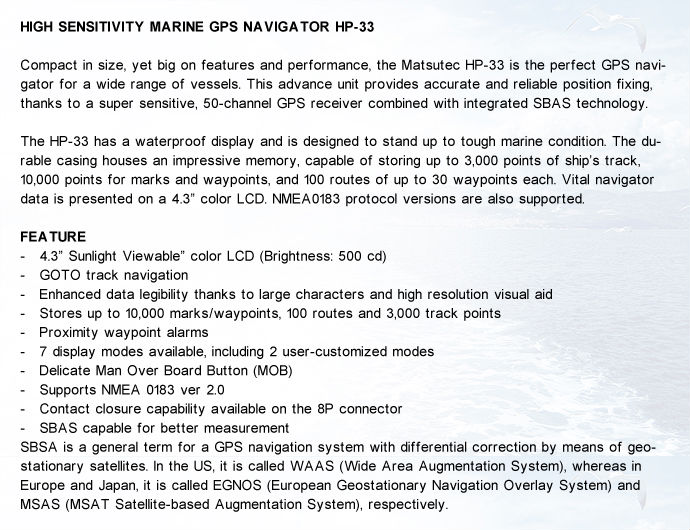 HIGH SENSITIVITY MARINE GPS NAVIGATOR HP-33

Compact in size, yet big on features and performance, the Matsutec HP-33 is the perfect GPS navigator for a wide range of vessels. This advance unit provides accurate and reliable position fixing, thanks to a super sensitive, 50-channel GPS receiver combined with integrated SBAS technology.

The HP-33 has a waterproof display and is designed to stand up to tough marine condition. The durable casing houses an impressive memory, capable of storing up to 3,000 points of ship's track, 10,000 points for marks and waypoints, and 100 routes of up to 30 waypoints each. Vital navigator data is presented on a 4.3" color LCD. NMEA0183 protocol versions are also supported.

FEATURE
- 4.3" Sunlight Viewable" color LCD (Brightness: 500 cd)
- GOTO track navigation
- Enhanced data legibility thanks to large characters and high resolution visual aid
- Stores up to 10,000 marks/waypoints, 100 routes and 3,000 track points
- Proximity waypoint alarms
- 7 display modes available, including 2 user-customized modes
- Delicate Man Over Board Button (MOB)
- Supports NMEA 0183 ver 2.0
- Contact closure capability available on the 8P connector
- SBAS capable for better measurement
SBSA is a general term for a GPS navigation system with differential correction by means of geostationary satellites. In the US, it is called WAAS (Wide Area Augmentation System), whereas in Europe and Japan, it is called EGNOS (European Geostationary Navigation Overlay System) and MSAS (MSAT Satellite-based Augmentation System), respectively.